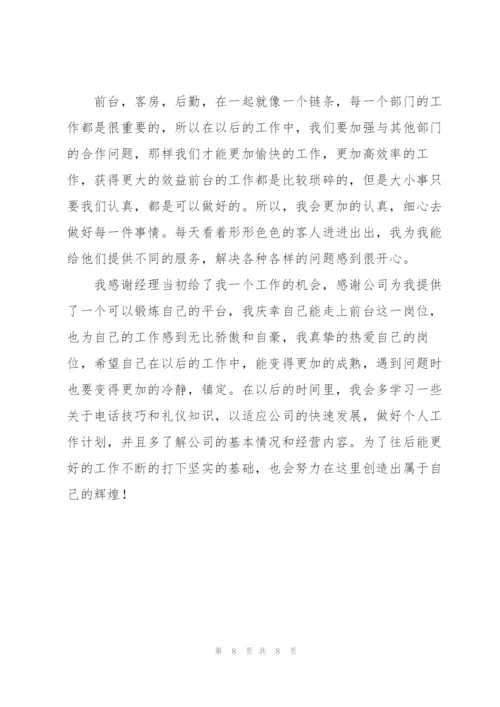 前台，客房，后勤，在一起就像一个链条，每一个部门的工作都是很重要的，所以在以后的工作中，我们要加强与其他部门的合作问题，那样我们才能更加愉快的工作，更加高效率的工作，获得更大的效益前台的工作都是比较琐碎的，但是大小事只要我们认真，都是可以做好的。所以，我会更加的认真，细心去做好每一件事情。每天看着形形色色的客人进进出出，我为我能给他们提供不同的服务，解决各种各样的问题感到很开心。

我感谢经理当初给了我一个工作的机会，感谢公司为我提供了一个可以锻炼自己的平台，我庆幸自己能走上前台这一岗位，也为自己的工作感到无比骄傲和自豪，我真挚的热爱自己的岗位，希望自己在以后的工作中，能变得更加的成熟，遇到问题时也要变得更加的冷静，镇定。在以后的时间里，我会多学习一些关于电话技巧和礼仪知识，以适应公司的快速发展，做好个人工作计划，并且多了解公司的基本情况和经营内容。为了往后能更好的工作不断的打下坚实的基础，也会努力在这里创造出属于自己的辉煌！

第 8 页 共 8 页